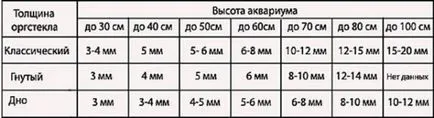 | Толщина оргстекла | Высота аквариума | | | | | | |
|---|---|---|---|---|---|---|---|
| | до 30 см | до 40 см | до 50см | до 60см | до 70 см | до 80 см | до 100 см |
| Классический | 3-4 мм | 5 мм | 5- 6 мм | 6-8 мм | 10-12 мм | 12-15 мм | 15-20 мм |
| Гнутый | 3 мм | 4 мм | 5 мм | 6 мм | 8-10 мм | 12-14 мм | Нет данных |
| Дно | 3 мм | 3-4 мм | 4-5 мм | 5-6 мм | 6-8 мм | 8-10 мм | 10-12 мм |